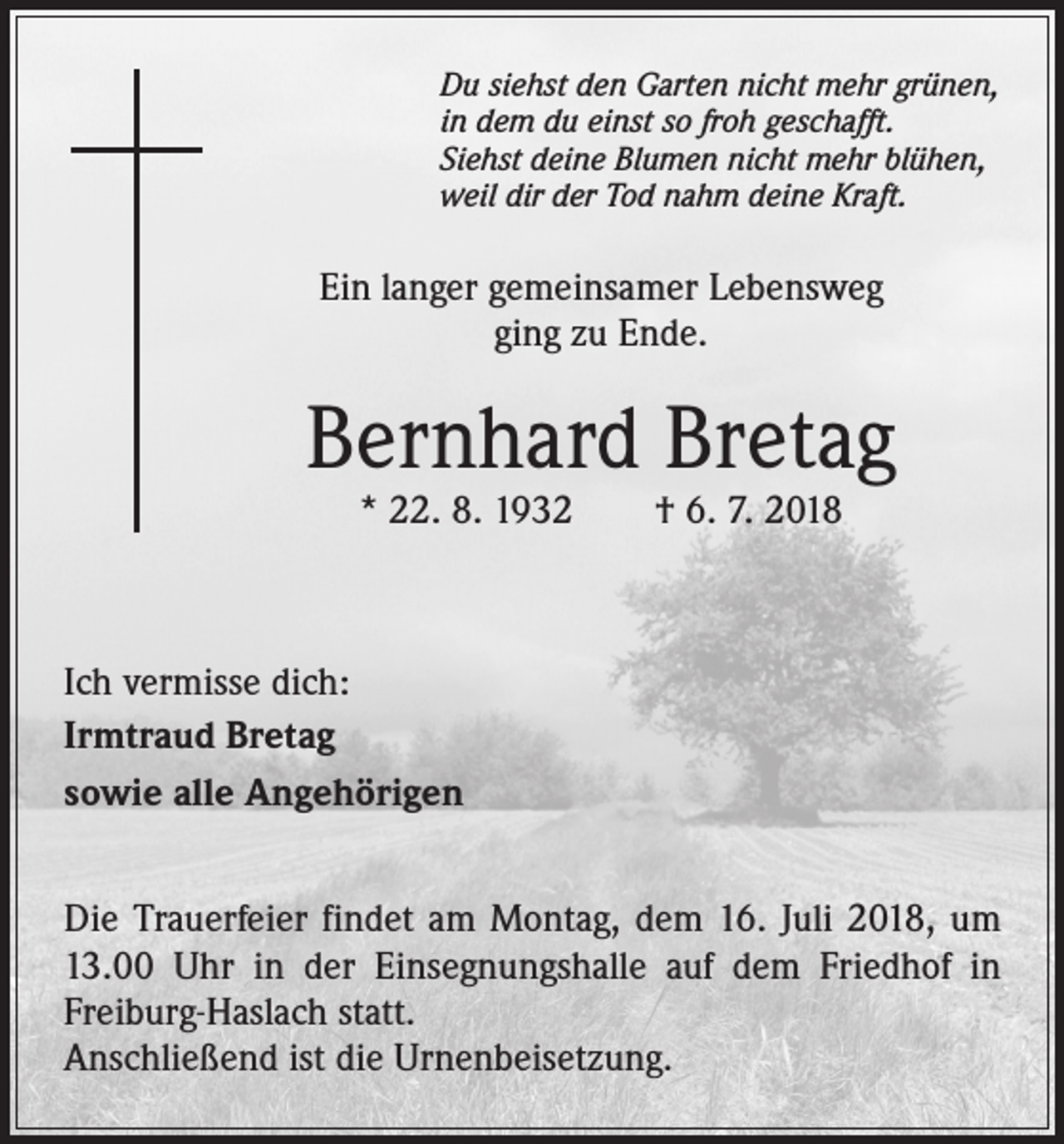 Du siehst den Garten nicht mehr grünen,
in dem du einst so froh geschafft.
Siehst deine Blumen nicht mehr blühen,
weil dir der Tod nahm deine Kraft.

Ein langer gemeinsamer Lebensweg
ging zu Ende.

Bernhard Bretag

* 22. 8. 1932 † 6. 7. 2018

Ich vermisse dich:

Irmtraud Bretag

sowie alle Angehörigen

Die Trauerfeier findet am Montag, dem 16. Juli 2018, um 13.00 Uhr in der Einsegnungshalle auf dem Friedhof in Freiburg-Haslach statt.
Anschließend ist die Urnenbeisetzung.